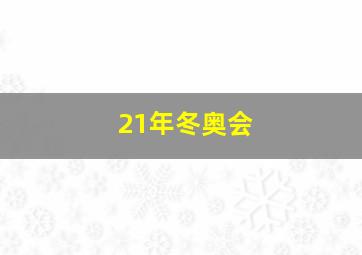 21年冬奥会